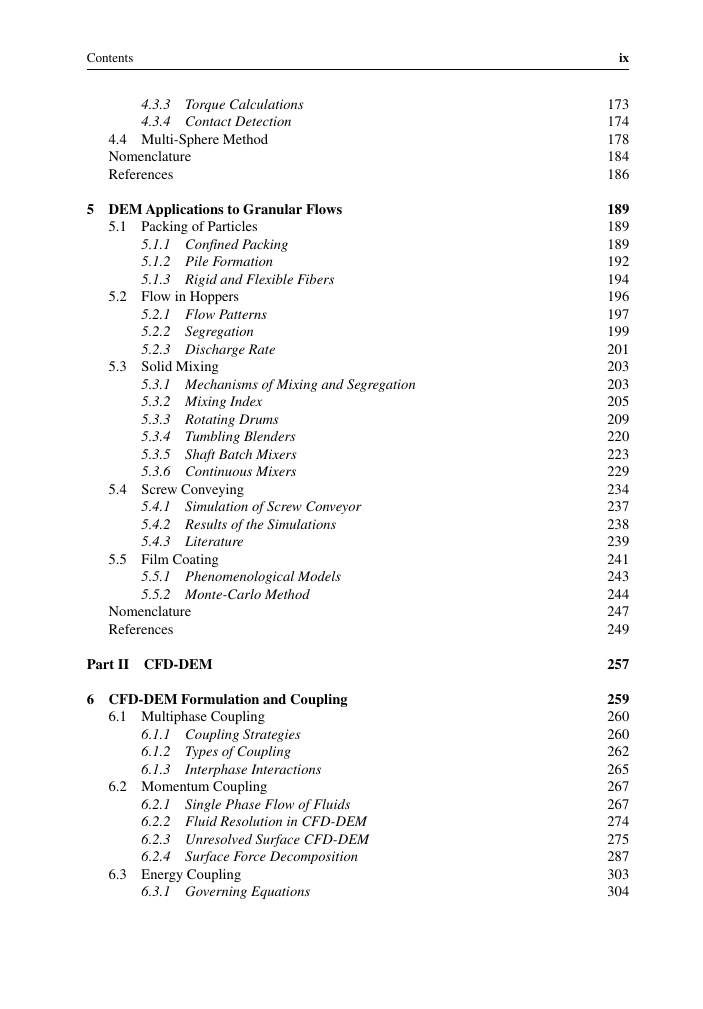 Contents ix

4.3.3 Torque Calculations 173
4.3.4 Contact Detection 174
4.4 Multi-Sphere Method 178
Nomenclature 184
References 186

5 DEM Applications to Granular Flows 189
5.1 Packing of Particles 189
5.1.1 Confined Packing 189
5.1.2 Pile Formation 192
5.1.3 Rigid and Flexible Fibers 194
5.2 Flow in Hoppers 196
5.2.1 Flow Patterns 197
5.2.2 Segregation 199
5.2.3 Discharge Rate 201
5.3 Solid Mixing 203
5.3.1 Mechanisms of Mixing and Segregation 203
5.3.2 Mixing Index 205
5.3.3 Rotating Drums 209
5.3.4 Tumbling Blenders 220
5.3.5 Shaft Batch Mixers 223
5.3.6 Continuous Mixers 229
5.4 Screw Conveying 234
5.4.1 Simulation of Screw Conveyor 237
5.4.2 Results of the Simulations 238
5.4.3 Literature 239
5.5 Film Coating 241
5.5.1 Phenomenological Models 243
5.5.2 Monte-Carlo Method 244
Nomenclature 247
References 249

Part II CFD-DEM 257

6 CFD-DEM Formulation and Coupling 259
6.1 Multiphase Coupling 260
6.1.1 Coupling Strategies 260
6.1.2 Types of Coupling 262
6.1.3 Interphase Interactions 265
6.2 Momentum Coupling 267
6.2.1 Single Phase Flow of Fluids 267
6.2.2 Fluid Resolution in CFD-DEM 274
6.2.3 Unresolved Surface CFD-DEM 275
6.2.4 Surface Force Decomposition 287
6.3 Energy Coupling 303
6.3.1 Governing Equations 304